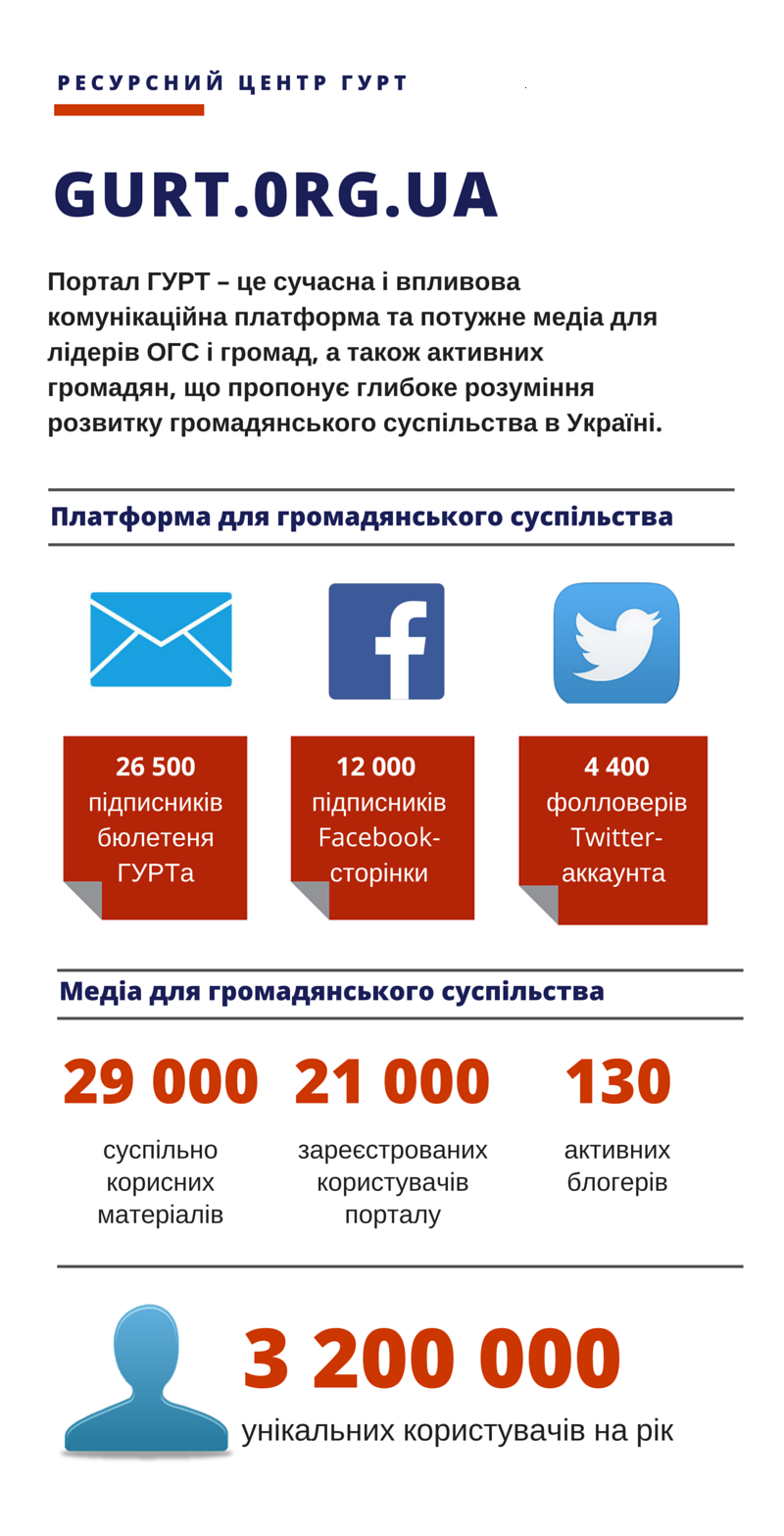 РЕСУРСНИЙ ЦЕНТР ГУРТ

GURT.0RG.UA

Портал ГУРТ – це сучасна і впливова комунікаційна платформа та потужне медіа для лідерів ОГС і громад, а також активних громадян, що пропонує глибоке розуміння розвитку громадянського суспільства в Україні.

Платформа для громадянського суспільства

26 500 підписників бюлетеня ГУРТа

12 000 підписників Facebook-сторінки

4 400 фолловерів Twitter-аккаунта

Медіа для громадянського суспільства

29 000 суспільно корисних матеріалів

21 000 зареєстрованих користувачів порталу

130 активних блогерів

3 200 000 унікальних користувачів на рік